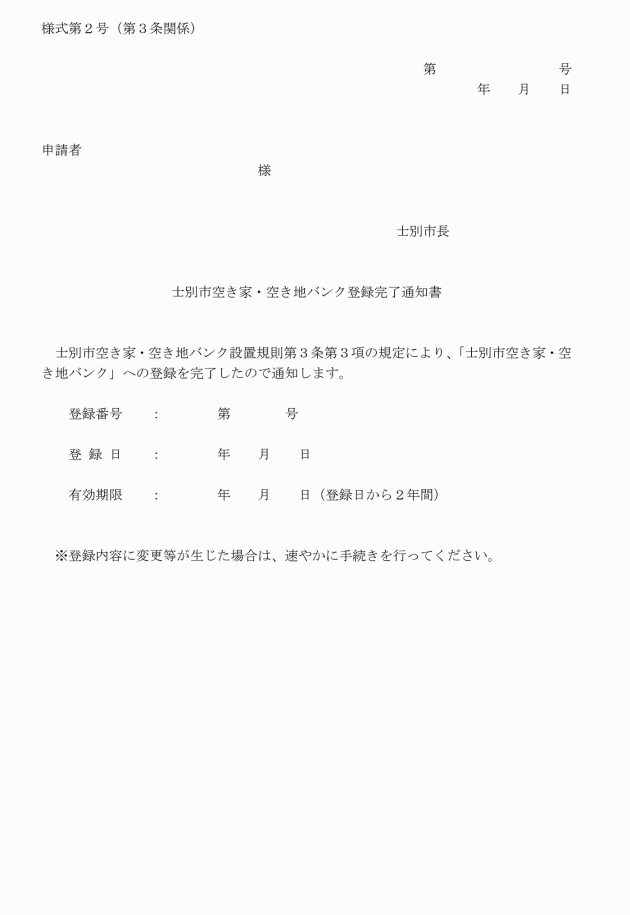 様式第２号（第３条関係）

第　　　　　　号
年　　月　　日

申請者
様

士別市長

士別市空き家・空き地バンク登録完了通知書

士別市空き家・空き地バンク設置規則第３条第３項の規定により、「士別市空き家・空き地バンク」への登録を完了したので通知します。

登録番号　：　　第　　　号

登 録 日　：　　年　　月　　日

有効期限　：　　年　　月　　日（登録日から２年間）

※登録内容に変更等が生じた場合は、速やかに手続きを行ってください。